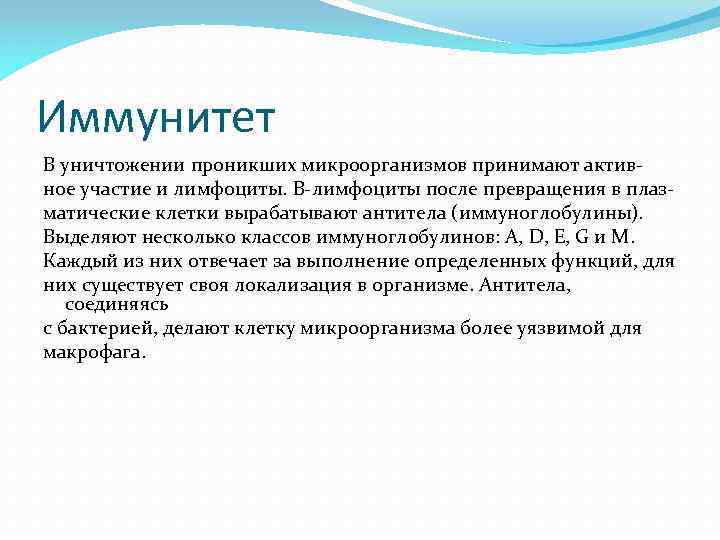 Иммунитет

В уничтожении проникших микроорганизмов принимают активное участие и лимфоциты. В-лимфоциты после превращения в плазматические клетки вырабатывают антитела (иммуноглобулины). Выделяют несколько классов иммуноглобулинов: A, D, E, G и M. Каждый из них отвечает за выполнение определенных функций, для них существует своя локализация в организме. Антитела, соединяясь с бактерией, делают клетку микроорганизма более уязвимой для макрофага.